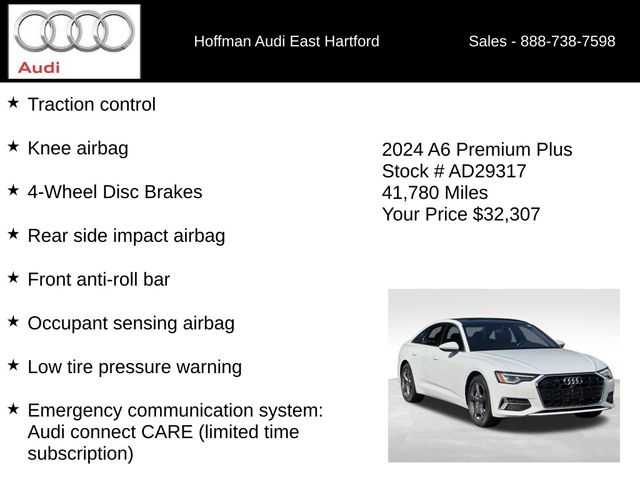 Audi

Hoffman Audi East Hartford

Sales - 888-738-7598

★ Traction control

★ Knee airbag

★ 4-Wheel Disc Brakes

★ Rear side impact airbag

★ Front anti-roll bar

★ Occupant sensing airbag

★ Low tire pressure warning

★ Emergency communication system: Audi connect CARE (limited time subscription)

2024 A6 Premium Plus
Stock # AD29317
41,780 Miles
Your Price $32,307